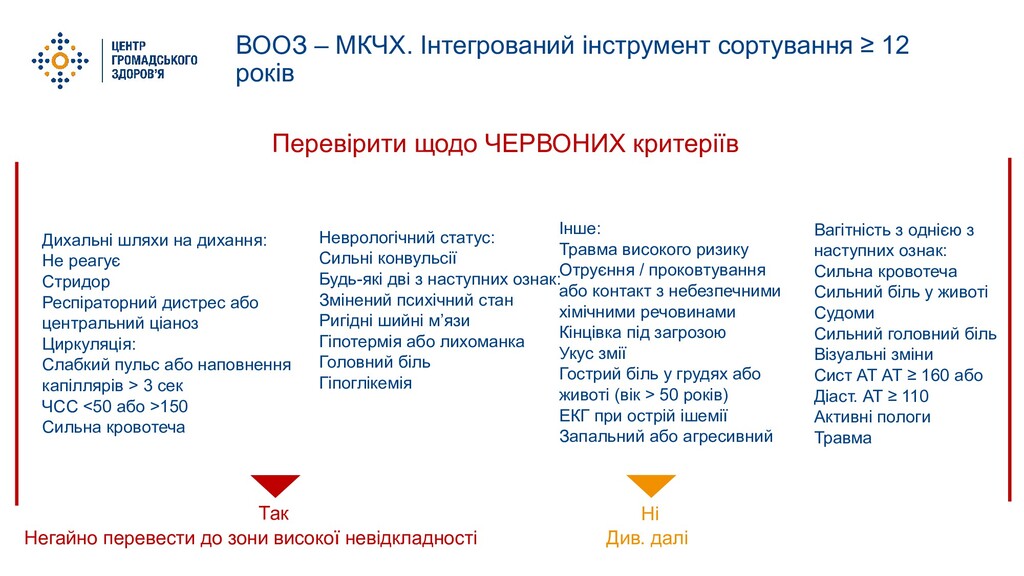 ЦЕНТР ГРОМАДСЬКОГО ЗДОРОВ'Я

ВООЗ – МКЧХ. Інтегрований інструмент сортування ≥ 12 років

Перевірити щодо ЧЕРВОНИХ критеріїв

Дихальні шляхи на дихання:
Не реагує
Стридор
Респіраторний дистрес або центральний ціаноз
Циркуляція:
Слабкий пульс або наповнення капіллярів > 3 сек
ЧСС <50 або >150
Сильна кровотеча

Неврологічний статус:
Сильні конвульсії
Будь-які дві з наступних ознак:
Змінений психічний стан
Ригідні шийні м'язи
Гіпотермія або лихоманка
Головний біль
Гіпоглікемія

Інше:
Травма високого ризику
Отруєння / проковтування або контакт з небезпечними хімічними речовинами
Кінцівка під загрозою
Укус змії
Гострий біль у грудях або животі (вік > 50 років)
ЕКГ при острій ішемії
Запальний або агресивний

Вагітність з однією з наступних ознак:
Сильна кровотеча
Сильний біль у животі
Судоми
Сильний головний біль
Візуальні зміни
Сист АТ АТ ≥ 160 або
Діаст. АТ ≥ 110
Активні пологи
Травма

Так
Негайно перевести до зони високої невідкладності

Ні
Див. далі